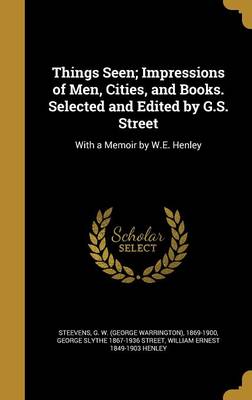 Things Seen; Impressions of Men, Cities, and Books. Selected and Edited by G.S. Street

With a Memoir by W.E. Henley

Scholar SELECT

STEEVENS, G. W. (GEORGE WARRINGTON), 1869-1900, GEORGE SLYTHE 1867-1936 STREET, WILLIAM ERNEST 1849-1903 HENLEY